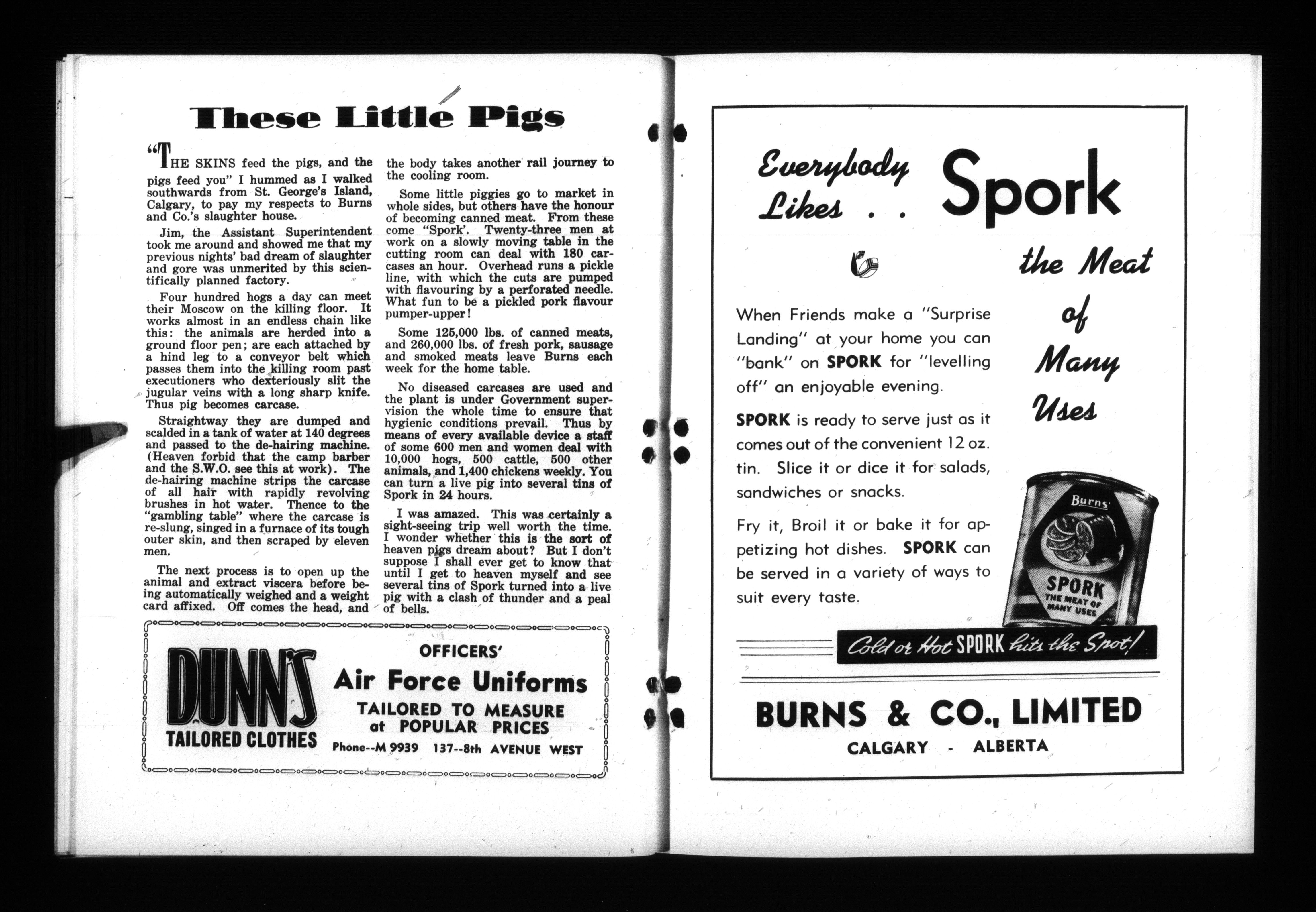 These Little Pigs

"THE SKINS feed the pigs, and the pigs feed you" I hummed as I walked southwards from St. George's Island, Calgary, to pay my respects to Burns and Co.'s slaughter house.

Jim, the Assistant Superintendent took me around and showed me that my previous nights' bad dream of slaughter and gore was unmerited by this scientifically planned factory.

Four hundred hogs a day can meet their Moscow on the killing floor. It works almost in an endless chain like this: the animals are herded into a ground floor pen; are each attached by a hind leg to a conveyor belt which passes them into the killing room past executioners who dexteriously slit the jugular veins with a long sharp knife. Thus pig becomes carcase.

Straightway they are dumped and scalded in a tank of water at 140 degrees and passed to the de-hairing machine. (Heaven forbid that the camp barber and the S.W.O. see this at work). The de-hairing machine strips the carcase of all hair with rapidly revolving brushes in hot water. Thence to the "gambling table" where the carcase is re-slung, singed in a furnace of its tough outer skin, and then scraped by eleven men.

The next process is to open up the animal and extract viscera before being automatically weighed and a weight card affixed. Off comes the head, and the body takes another rail journey to the cooling room.

Some little piggies go to market in whole sides, but others have the honour of becoming canned meat. From these come "Spork'. Twenty-three men at work on a slowly moving table in the cutting room can deal with 180 carcases an hour. Overhead runs a pickle line, with which the cuts are pumped with flavouring by a perforated needle. What fun to be a pickled pork flavour pumper-upper!

Some 125,000 lbs. of canned meats, and 260,000 lbs. of fresh pork, sausage and smoked meats leave Burns each week for the home table.

No diseased carcases are used and the plant is under Government supervision the whole time to ensure that hygienic conditions prevail. Thus by means of every available device a staff of some 600 men and women deal with 10,000 hogs, 500 cattle, 500 other animals, and 1,400 chickens weekly. You can turn a live pig into several tins of Spork in 24 hours.

I was amazed. This was certainly a sight-seeing trip well worth the time. I wonder whether this is the sort of heaven pigs dream about? But I don't suppose I shall ever get to know that until I get to heaven myself and see several tins of Spork turned into a live pig with a clash of thunder and a peal of bells.

DUNN'S TAILORED CLOTHES
OFFICERS'
Air Force Uniforms
TAILORED TO MEASURE at POPULAR PRICES
Phone--M 9939 137--8th AVENUE WEST

Everybody Likes . . Spork
the Meat of Many Uses

When Friends make a "Surprise Landing" at your home you can "bank" on SPORK for "levelling off" an enjoyable evening.

SPORK is ready to serve just as it comes out of the convenient 12 oz. tin. Slice it or dice it for salads, sandwiches or snacks.

Fry it, Broil it or bake it for appetizing hot dishes. SPORK can be served in a variety of ways to suit every taste.

Burns
SPORK
THE MEAT OF MANY USES

Cold or Hot SPORK hits the Spot!

BURNS & CO., LIMITED
CALGARY - ALBERTA